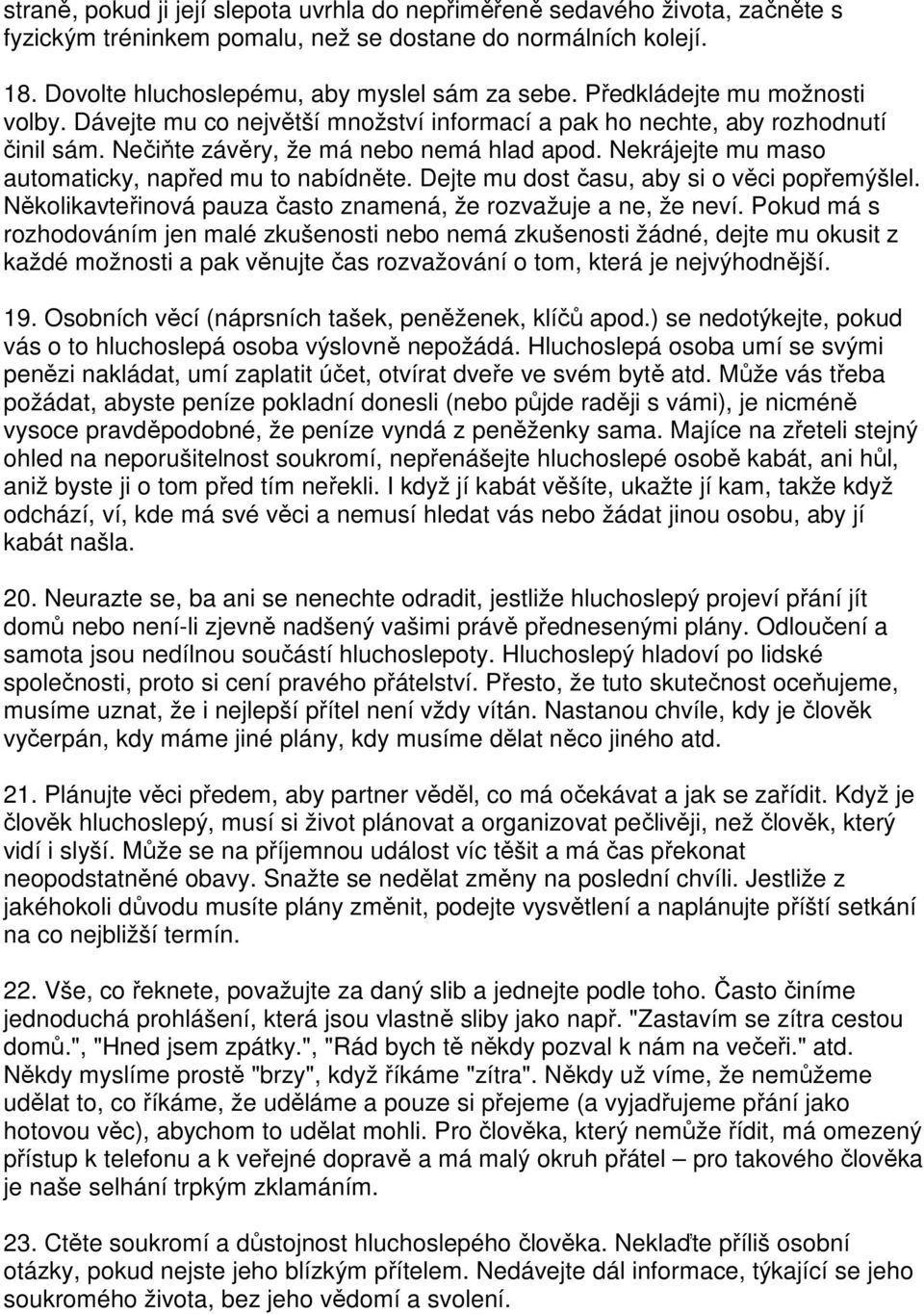 straně, pokud ji její slepota uvrhla do nepřiměřeně sedavého života, začněte s fyzickým tréninkem pomalu, než se dostane do normálních kolejí.

18. Dovolte hluchoslepému, aby myslel sám za sebe. Předkládejte mu možnosti volby. Dávejte mu co největší množství informací a pak ho nechte, aby rozhodnutí činil sám. Nečiňte závěry, že má nebo nemá hlad apod. Nekrájejte mu maso automaticky, napřed mu to nabídněte. Dejte mu dost času, aby si o věci popřemýšlel. Několikavteřinová pauza často znamená, že rozvažuje a ne, že neví. Pokud má s rozhodováním jen malé zkušenosti nebo nemá zkušenosti žádné, dejte mu okusit z každé možnosti a pak věnujte čas rozvažování o tom, která je nejvýhodnější.

19. Osobních věcí (náprsních tašek, peněženek, klíčů apod.) se nedotýkejte, pokud vás o to hluchoslepá osoba výslovně nepožádá. Hluchoslepá osoba umí se svými penězi nakládat, umí zaplatit účet, otvírat dveře ve svém bytě atd. Může vás třeba požádat, abyste peníze pokladní donesli (nebo půjde raději s vámi), je nicméně vysoce pravděpodobné, že peníze vyndá z peněženky sama. Majíce na zřeteli stejný ohled na neporušitelnost soukromí, nepřenášejte hluchoslepé osobě kabát, ani hůl, aniž byste ji o tom před tím neřekli. I když jí kabát věšíte, ukažte jí kam, takže když odchází, ví, kde má své věci a nemusí hledat vás nebo žádat jinou osobu, aby jí kabát našla.

20. Neurazte se, ba ani se nenechte odradit, jestliže hluchoslepý projeví přání jít domů nebo není-li zjevně nadšený vašimi právě přednesenými plány. Odloučení a samota jsou nedílnou součástí hluchoslepoty. Hluchoslepý hladoví po lidské společnosti, proto si cení pravého přátelství. Přesto, že tuto skutečnost oceňujeme, musíme uznat, že i nejlepší přítel není vždy vítán. Nastanou chvíle, kdy je člověk vyčerpán, kdy máme jiné plány, kdy musíme dělat něco jiného atd.

21. Plánujte věci předem, aby partner věděl, co má očekávat a jak se zařídit. Když je člověk hluchoslepý, musí si život plánovat a organizovat pečlivěji, než člověk, který vidí i slyší. Může se na příjemnou událost víc těšit a má čas překonat neopodstatněné obavy. Snažte se nedělat změny na poslední chvíli. Jestliže z jakéhokoli důvodu musíte plány změnit, podejte vysvětlení a naplánujte příští setkání na co nejbližší termín.

22. Vše, co řeknete, považujte za daný slib a jednejte podle toho. Často činíme jednoduchá prohlášení, která jsou vlastně sliby jako např. "Zastavím se zítra cestou domů.", "Hned jsem zpátky.", "Rád bych tě někdy pozval k nám na večeři." atd. Někdy myslíme prostě "brzy", když říkáme "zítra". Někdy už víme, že nemůžeme udělat to, co říkáme, že uděláme a pouze si přejeme (a vyjadřujeme přání jako hotovou věc), abychom to udělat mohli. Pro člověka, který nemůže řídit, má omezený přístup k telefonu a k veřejné dopravě a má malý okruh přátel – pro takového člověka je naše selhání trpkým zklamáním.

23. Ctěte soukromí a důstojnost hluchoslepého člověka. Neklaďte příliš osobní otázky, pokud nejste jeho blízkým přítelem. Nedávejte dál informace, týkající se jeho soukromého života, bez jeho vědomí a svolení.